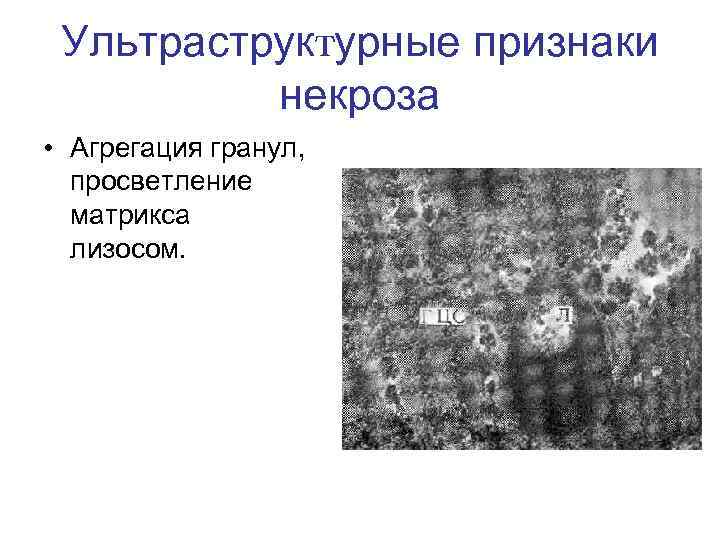 Ультраструктурные признаки некроза

• Агрегация гранул, просветление матрикса лизосом.

ГЦС

Л